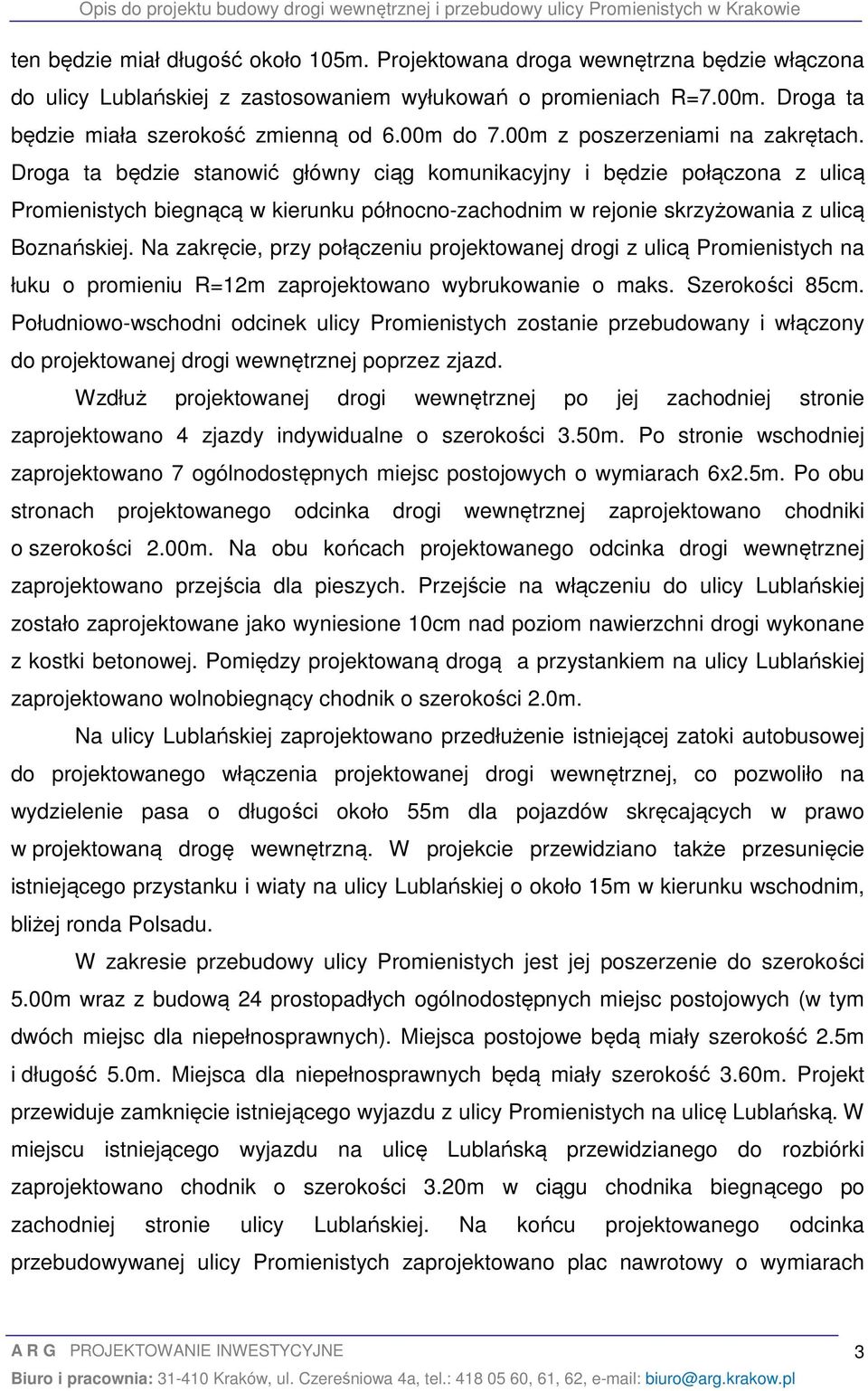 Opis do projektu budowy drogi wewnętrznej i przebudowy ulicy Promienistych w Krakowie

ten będzie miał długość około 105m. Projektowana droga wewnętrzna będzie włączona do ulicy Lublańskiej z zastosowaniem wyłukowań o promieniach R=7.00m. Droga ta będzie miała szerokość zmienną od 6.00m do 7.00m z poszerzeniami na zakrętach. Droga ta będzie stanowić główny ciąg komunikacyjny i będzie połączona z ulicą Promienistych biegnącą w kierunku północno-zachodnim w rejonie skrzyżowania z ulicą Boznańskiej. Na zakręcie, przy połączeniu projektowanej drogi z ulicą Promienistych na łuku o promieniu R=12m zaprojektowano wybrukowanie o maks. Szerokości 85cm. Południowo-wschodni odcinek ulicy Promienistych zostanie przebudowany i włączony do projektowanej drogi wewnętrznej poprzez zjazd.

Wzdłuż projektowanej drogi wewnętrznej po jej zachodniej stronie zaprojektowano 4 zjazdy indywidualne o szerokości 3.50m. Po stronie wschodniej zaprojektowano 7 ogólnodostępnych miejsc postojowych o wymiarach 6x2.5m. Po obu stronach projektowanego odcinka drogi wewnętrznej zaprojektowano chodniki o szerokości 2.00m. Na obu końcach projektowanego odcinka drogi wewnętrznej zaprojektowano przejścia dla pieszych. Przejście na włączeniu do ulicy Lublańskiej zostało zaprojektowane jako wyniesione 10cm nad poziom nawierzchni drogi wykonane z kostki betonowej. Pomiędzy projektowaną drogą a przystankiem na ulicy Lublańskiej zaprojektowano wolnobiegnący chodnik o szerokości 2.0m.

Na ulicy Lublańskiej zaprojektowano przedłużenie istniejącej zatoki autobusowej do projektowanego włączenia projektowanej drogi wewnętrznej, co pozwoliło na wydzielenie pasa o długości około 55m dla pojazdów skręcających w prawo w projektowaną drogę wewnętrzną. W projekcie przewidziano także przesunięcie istniejącego przystanku i wiaty na ulicy Lublańskiej o około 15m w kierunku wschodnim, bliżej ronda Polsadu.

W zakresie przebudowy ulicy Promienistych jest jej poszerzenie do szerokości 5.00m wraz z budową 24 prostopadłych ogólnodostępnych miejsc postojowych (w tym dwóch miejsc dla niepełnosprawnych). Miejsca postojowe będą miały szerokość 2.5m i długość 5.0m. Miejsca dla niepełnosprawnych będą miały szerokość 3.60m. Projekt przewiduje zamknięcie istniejącego wyjazdu z ulicy Promienistych na ulicę Lublańską. W miejscu istniejącego wyjazdu na ulicę Lublańską przewidzianego do rozbiórki zaprojektowano chodnik o szerokości 3.20m w ciągu chodnika biegnącego po zachodniej stronie ulicy Lublańskiej. Na końcu projektowanego odcinka przebudowywanej ulicy Promienistych zaprojektowano plac nawrotowy o wymiarach

A R G PROJEKTOWANIE INWESTYCYJNE 3
Biuro i pracownia: 31-410 Kraków, ul. Czereśniowa 4a, tel.: 418 05 60, 61, 62, e-mail: biuro@arg.krakow.pl